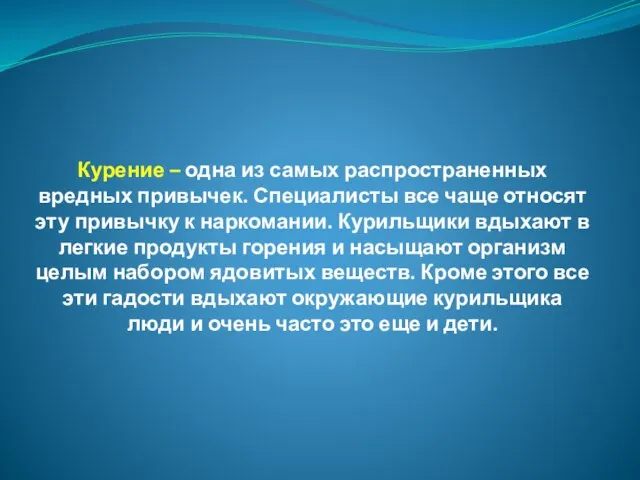 Курение – одна из самых распространенных вредных привычек. Специалисты все чаще относят эту привычку к наркомании. Курильщики вдыхают в легкие продукты горения и насыщают организм целым набором ядовитых веществ. Кроме этого все эти гадости вдыхают окружающие курильщика люди и очень часто это еще и дети.